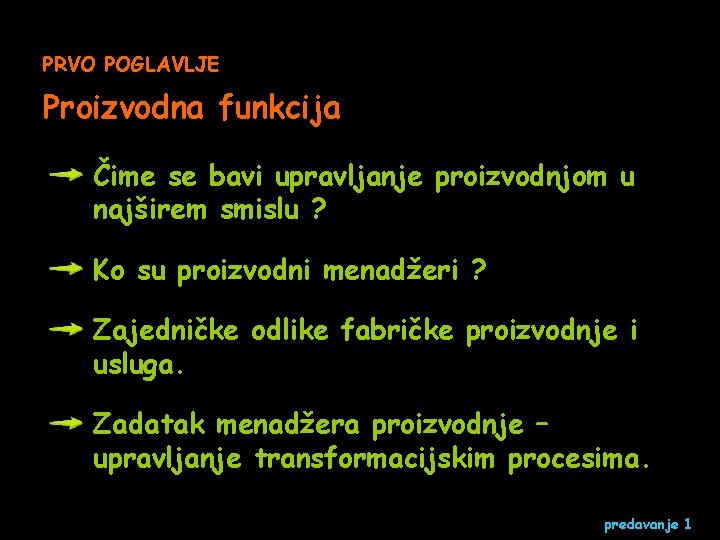 PRVO POGLAVLJE

Proizvodna funkcija

Čime se bavi upravljanje proizvodnjom u najširem smislu ?

Ko su proizvodni menadžeri ?

Zajedničke odlike fabričke proizvodnje i usluga.

Zadatak menadžera proizvodnje – upravljanje transformacijskim procesima.

predavanje 1